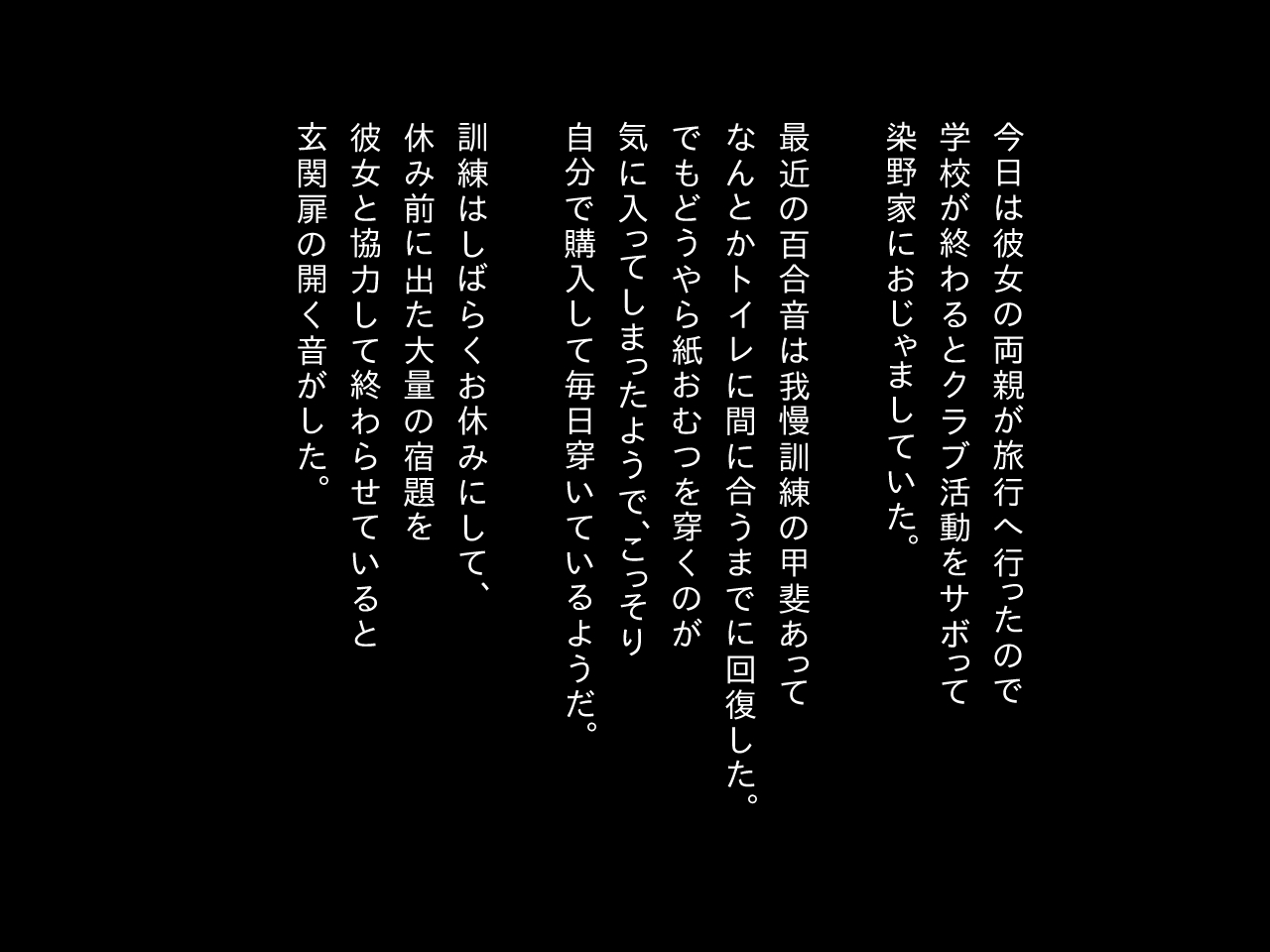 今日は彼女の両親が旅行へ行ったので
学校が終わるとクラブ活動をサボって
染野家におじゃましていた。

最近の百合音は我慢訓練の甲斐あって
なんとかトイレに間に合うまでに回復した。
でもどうやら紙おむつを穿くのが
気に入ってしまったようで、こっそり
自分で購入して毎日穿いているようだ。

訓練はしばらくお休みにして、
休み前に出た大量の宿題を
彼女と協力して終わらせていると
玄関扉の開く音がした。